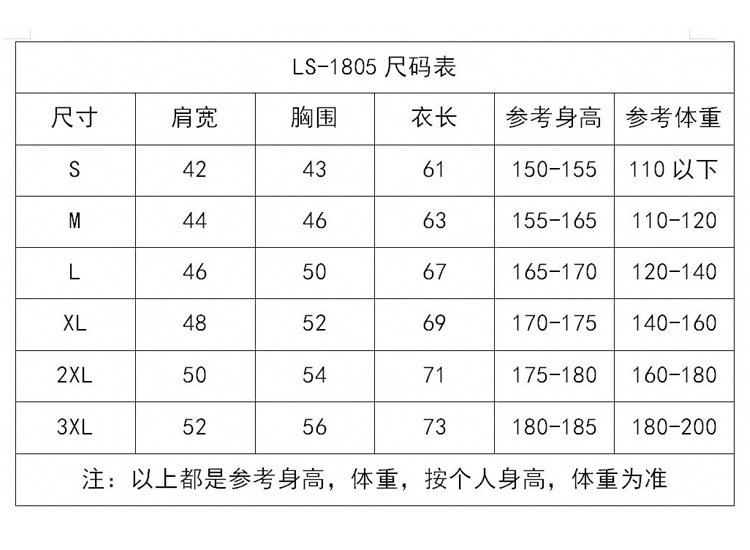 LS-1805 尺码表

| 尺寸 | 肩宽 | 胸围 | 衣长 | 参考身高 | 参考体重 |
|---|---|---|---|---|---|
| S | 42 | 43 | 61 | 150-155 | 110 以下 |
| M | 44 | 46 | 63 | 155-165 | 110-120 |
| L | 46 | 50 | 67 | 165-170 | 120-140 |
| XL | 48 | 52 | 69 | 170-175 | 140-160 |
| 2XL | 50 | 54 | 71 | 175-180 | 160-180 |
| 3XL | 52 | 56 | 73 | 180-185 | 180-200 |

注：以上都是参考身高，体重，按个人身高，体重为准